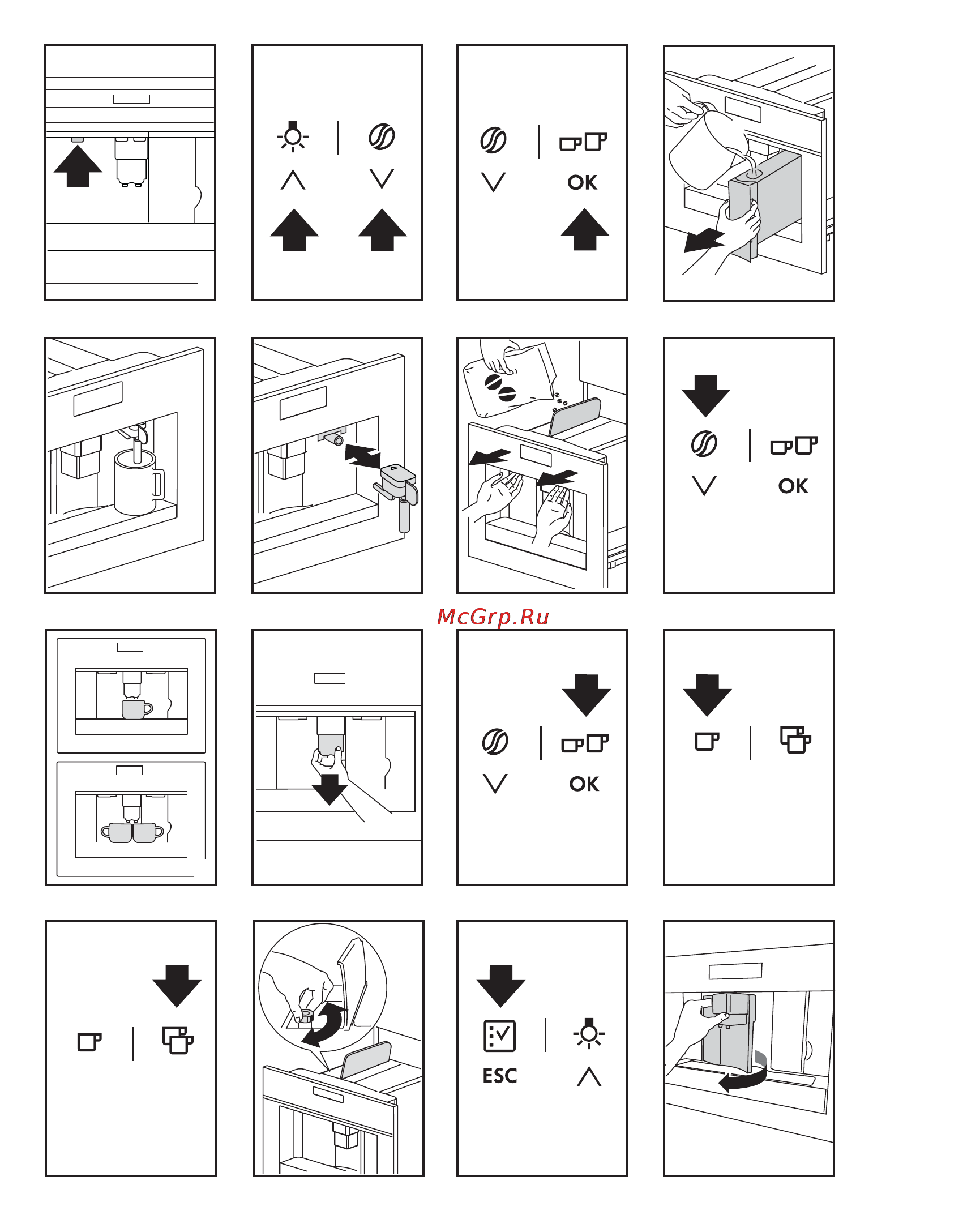 OK

OK

McGrp.Ru

OK

ESC